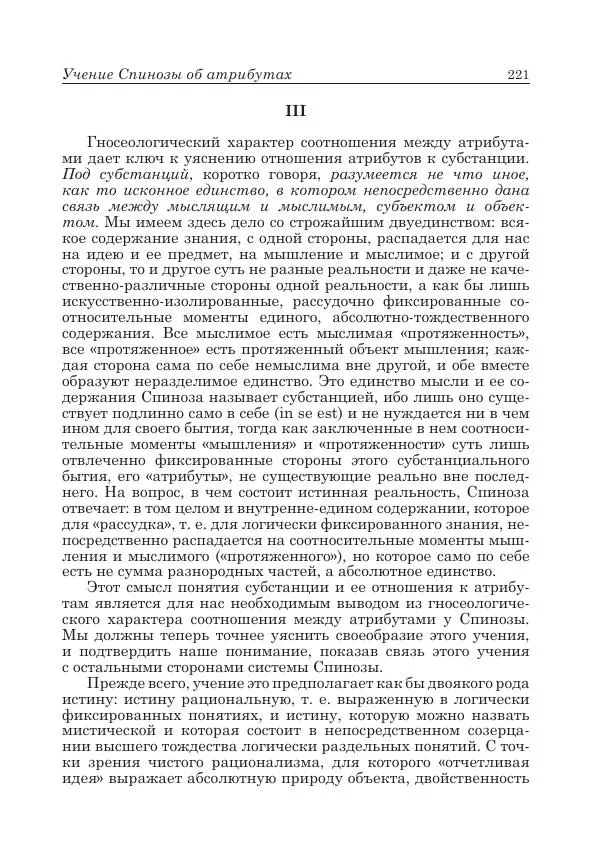 Учение Спинозы об атрибутах 221

III

Гносеологический характер соотношения между атрибутами дает ключ к уяснению отношения атрибутов к субстанции. Под субстанций, коротко говоря, разумеется не что иное, как то исконное единство, в котором непосредственно дана связь между мыслящим и мыслимым, субъектом и объектом. Мы имеем здесь дело со строжайшим двуединством: всякое содержание знания, с одной стороны, распадается для нас на идею и ее предмет, на мышление и мыслимое; и с другой стороны, то и другое суть не разные реальности и даже не качественно-различные стороны одной реальности, а как бы лишь искусственно-изолированные, рассудочно фиксированные соотносительные моменты единого, абсолютно-тождественного содержания. Все мыслимое есть мыслимая «протяженность», все «протяженное» есть протяженный объект мышления; каждая сторона сама по себе немыслима вне другой, и обе вместе образуют неразделимое единство. Это единство мысли и ее содержания Спиноза называет субстанцией, ибо лишь оно существует подлинно само в себе (in se est) и не нуждается ни в чем ином для своего бытия, тогда как заключенные в нем соотносительные моменты «мышления» и «протяженности» суть лишь отвлеченно фиксированные стороны этого субстанциального бытия, его «атрибуты», не существующие реально вне последнего. На вопрос, в чем состоит истинная реальность, Спиноза отвечает: в том целом и внутренне-едином содержании, которое для «рассудка», т. е. для логически фиксированного знания, непосредственно распадается на соотносительные моменты мышления и мыслимого («протяженного»), но которое само по себе есть не сумма разнородных частей, а абсолютное единство.

Этот смысл понятия субстанции и ее отношения к атрибутам является для нас необходимым выводом из гносеологического характера соотношения между атрибутами у Спинозы. Мы должны теперь точнее уяснить своеобразие этого учения, и подтвердить наше понимание, показав связь этого учения с остальными сторонами системы Спинозы.

Прежде всего, учение это предполагает как бы двоякого рода истину: истину рациональную, т. е. выраженную в логически фиксированных понятиях, и истину, которую можно назвать мистической и которая состоит в непосредственном созерцании высшего тождества логически раздельных понятий. С точки зрения чистого рационализма, для которого «отчетливая идея» выражает абсолютную природу объекта, двойственность